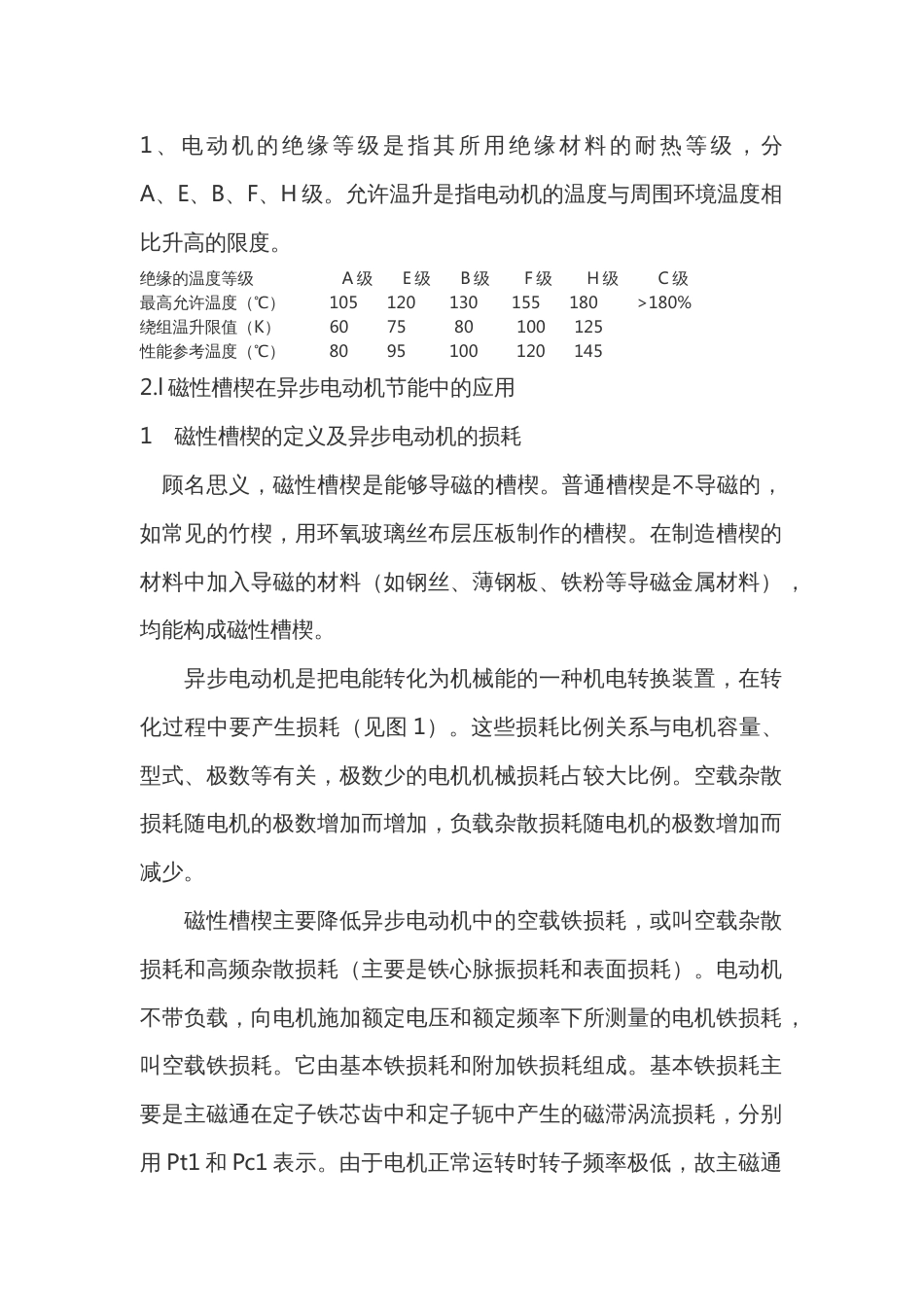 1、电动机的绝缘等级是指其所用绝缘材料的耐热等级，分 A、E、B、F、H 级。允许温升是指电动机的温度与周围环境温度相比升高的限度。

| 绝缘的温度等级 | A 级 | E 级 | B 级 | F 级 | H 级 | C 级 |
|---|---|---|---|---|---|---|
| 最高允许温度（℃） | 105 | 120 | 130 | 155 | 180 | >180% |
| 绕组温升限值（K） | 60 | 75 | 80 | 100 | 125 | |
| 性能参考温度（℃） | 80 | 95 | 100 | 120 | 145 | |

2.l 磁性槽楔在异步电动机节能中的应用

1　磁性槽楔的定义及异步电动机的损耗

顾名思义，磁性槽楔是能够导磁的槽楔。普通槽楔是不导磁的，如常见的竹楔，用环氧玻璃丝布层压板制作的槽楔。在制造槽楔的材料中加入导磁的材料（如钢丝、薄钢板、铁粉等导磁金属材料），均能构成磁性槽楔。

异步电动机是把电能转化为机械能的一种机电转换装置，在转化过程中要产生损耗（见图 1）。这些损耗比例关系与电机容量、型式、极数等有关，极数少的电机机械损耗占较大比例。空载杂散损耗随电机的极数增加而增加，负载杂散损耗随电机的极数增加而减少。

磁性槽楔主要降低异步电动机中的空载铁损耗，或叫空载杂散损耗和高频杂散损耗（主要是铁心脉振损耗和表面损耗）。电动机不带负载，向电机施加额定电压和额定频率下所测量的电机铁损耗，叫空载铁损耗。它由基本铁损耗和附加铁损耗组成。基本铁损耗主要是主磁通在定子铁芯齿中和定子轭中产生的磁滞涡流损耗，分别用 Pt1 和 Pc1 表示。由于电机正常运转时转子频率极低，故主磁通